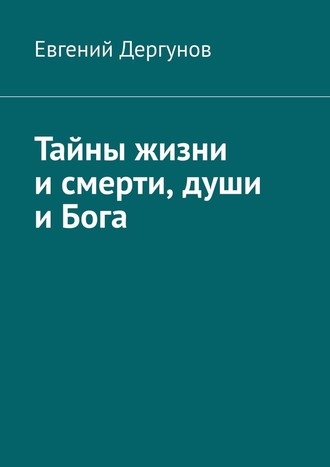 Евгений Дергунов

Тайны жизни и смерти, души и Бога